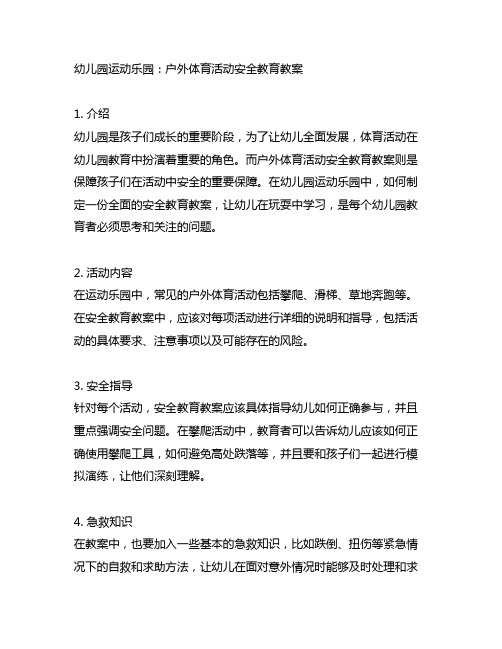 幼儿园运动乐园：户外体育活动安全教育教案

1. 介绍
幼儿园是孩子们成长的重要阶段，为了让幼儿全面发展，体育活动在幼儿园教育中扮演着重要的角色。而户外体育活动安全教育教案则是保障孩子们在活动中安全的重要保障。在幼儿园运动乐园中，如何制定一份全面的安全教育教案，让幼儿在玩耍中学习，是每个幼儿园教育者必须思考和关注的问题。

2. 活动内容
在运动乐园中，常见的户外体育活动包括攀爬、滑梯、草地奔跑等。在安全教育教案中，应该对每项活动进行详细的说明和指导，包括活动的具体要求、注意事项以及可能存在的风险。

3. 安全指导
针对每个活动，安全教育教案应该具体指导幼儿如何正确参与，并且重点强调安全问题。在攀爬活动中，教育者可以告诉幼儿应该如何正确使用攀爬工具，如何避免高处跌落等，并且要和孩子们一起进行模拟演练，让他们深刻理解。

4. 急救知识
在教案中，也要加入一些基本的急救知识，比如跌倒、扭伤等紧急情况下的自救和求助方法，让幼儿在面对意外情况时能够及时处理和求